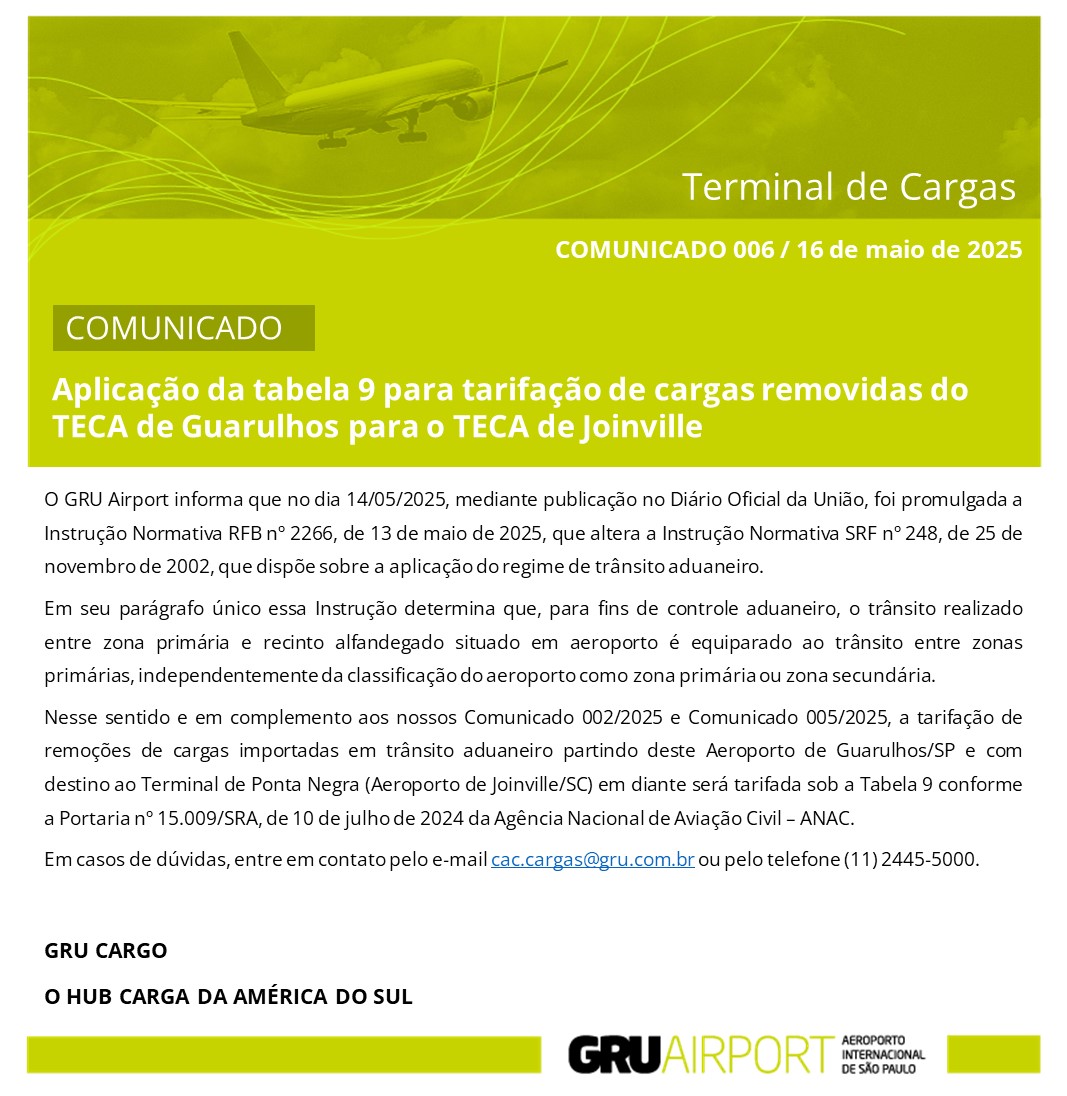 Terminal de Cargas

COMUNICADO 006 / 16 de maio de 2025

COMUNICADO

Aplicação da tabela 9 para tarifação de cargas removidas do TECA de Guarulhos para o TECA de Joinville

O GRU Airport informa que no dia 14/05/2025, mediante publicação no Diário Oficial da União, foi promulgada a Instrução Normativa RFB nº 2266, de 13 de maio de 2025, que altera a Instrução Normativa SRF nº 248, de 25 de novembro de 2002, que dispõe sobre a aplicação do regime de trânsito aduaneiro.

Em seu parágrafo único essa Instrução determina que, para fins de controle aduaneiro, o trânsito realizado entre zona primária e recinto alfandegado situado em aeroporto é equiparado ao trânsito entre zonas primárias, independentemente da classificação do aeroporto como zona primária ou zona secundária.

Nesse sentido e em complemento aos nossos Comunicado 002/2025 e Comunicado 005/2025, a tarifação de remoções de cargas importadas em trânsito aduaneiro partindo deste Aeroporto de Guarulhos/SP e com destino ao Terminal de Ponta Negra (Aeroporto de Joinville/SC) em diante será tarifada sob a Tabela 9 conforme a Portaria nº 15.009/SRA, de 10 de julho de 2024 da Agência Nacional de Aviação Civil – ANAC.

Em casos de dúvidas, entre em contato pelo e-mail cac.cargas@gru.com.br ou pelo telefone (11) 2445-5000.

GRU CARGO

O HUB CARGA DA AMÉRICA DO SUL

GRU AIRPORT AEROPORTO INTERNACIONAL DE SÃO PAULO